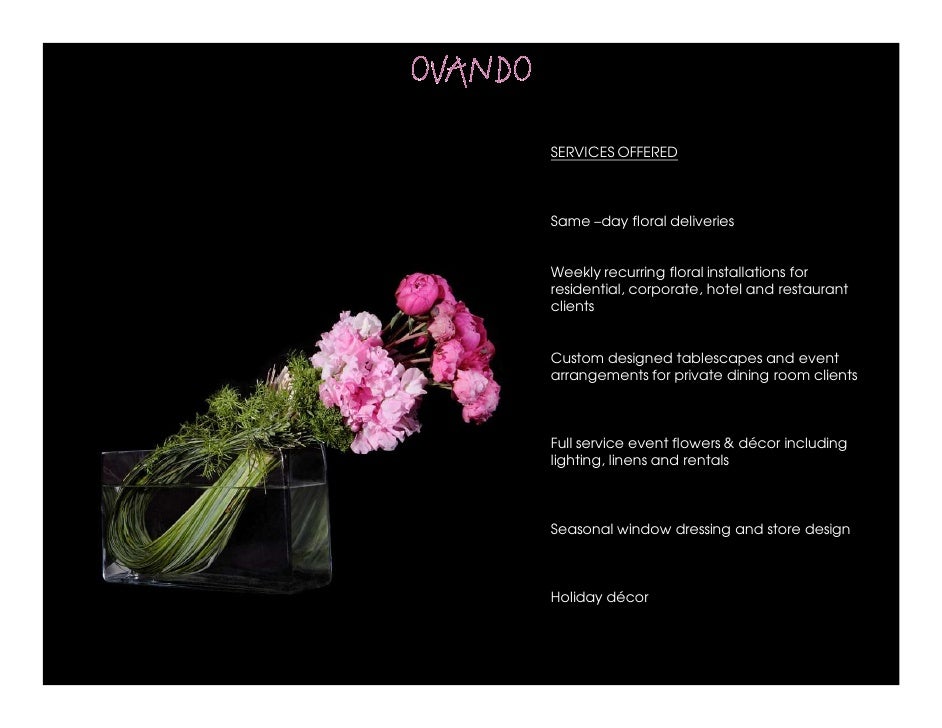 OVANDO

SERVICES OFFERED

Same –day floral deliveries

Weekly recurring floral installations for residential, corporate, hotel and restaurant clients

Custom designed tablescapes and event arrangements for private dining room clients

Full service event flowers & décor including lighting, linens and rentals

Seasonal window dressing and store design

Holiday décor